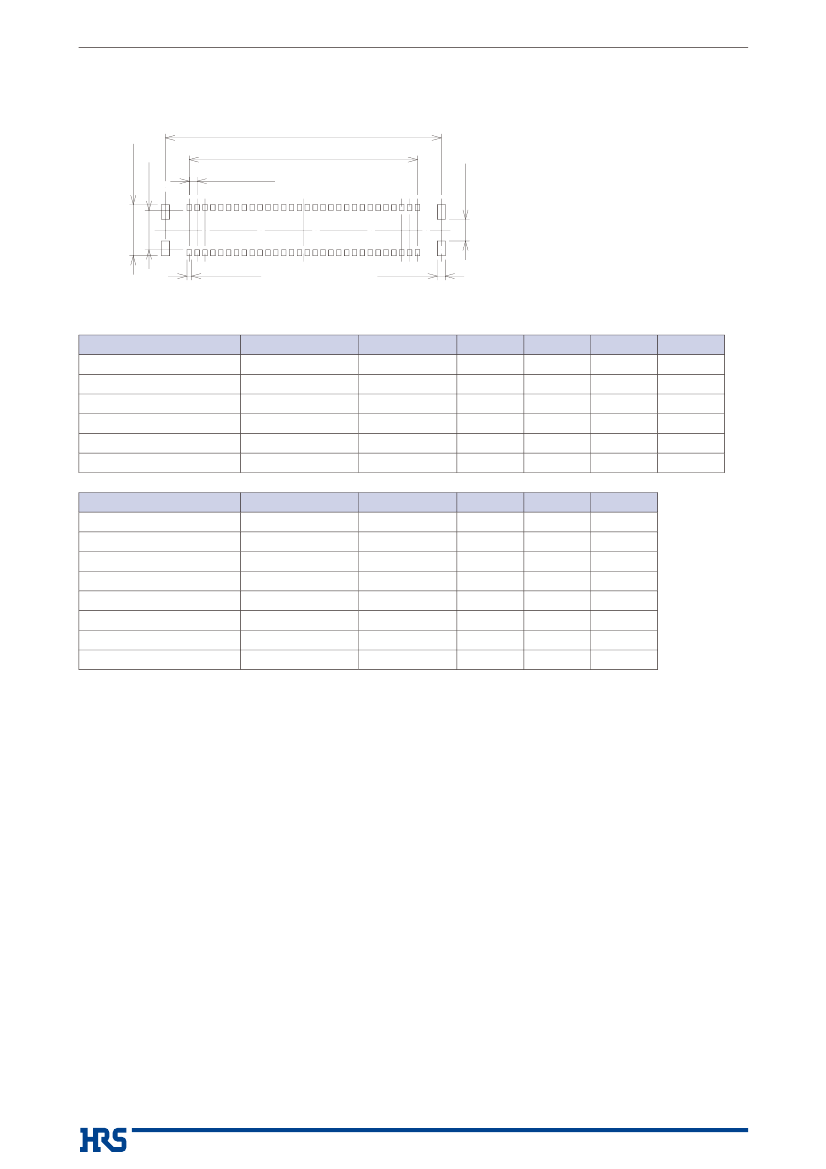 HRS